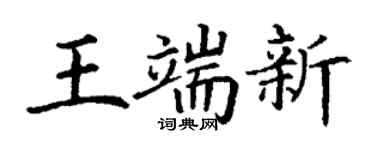 王端新
词典网